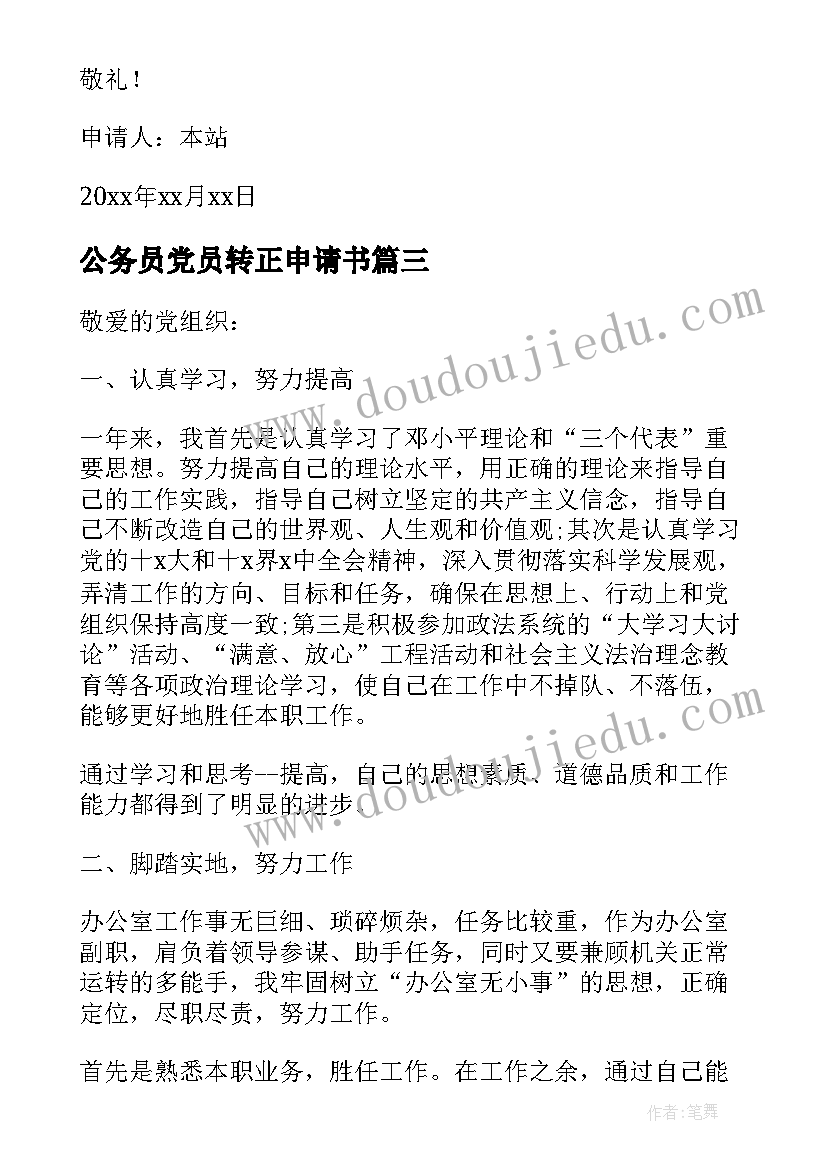 敬礼！

申请人：本站

20xx年xx月xx日

公务员党员转正申请书篇三

敬爱的党组织：

一、认真学习，努力提高

一年来，我首先是认真学习了邓小平理论和“三个代表”重要思想。努力提高自己的理论水平，用正确的理论来指导自己的工作实践，指导自己树立坚定的共产主义信念，指导自己不断改造自己的世界观、人生观和价值观;其次是认真学习党的十x大和十x界x中全会精神，深入贯彻落实科学发展观，弄清工作的方向、目标和任务，确保在思想上、行动上和党组织保持高度一致;第三是积极参加政法系统的“大学习大讨论”活动、“满意、放心”工程活动和社会主义法治理念教育等各项政治理论学习，使自己在工作中不掉队、不落伍，能够更好地胜任本职工作。

通过学习和思考--提高，自己的思想素质、道德品质和工作能力都得到了明显的进步。

二、脚踏实地，努力工作

办公室工作事无巨细、琐碎烦杂，任务比较重，作为办公室副职，肩负着领导参谋、助手任务，同时又要兼顾机关正常运转的多能手，我牢固树立“办公室无小事”的思想，正确定位，尽职尽责，努力工作。

首先是熟悉本职业务，胜任工作。在工作之余，通过自己能

www.doudoujiedu.com

www.doudoujiedu.com

作者：笔舞